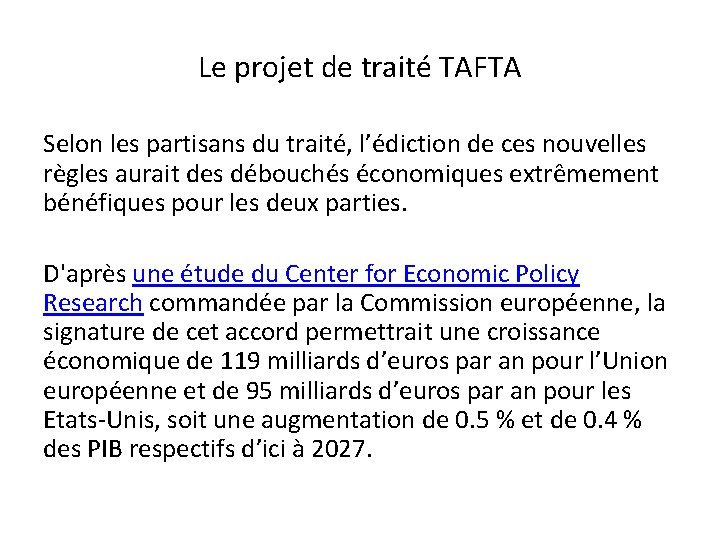 Le projet de traité TAFTA

Selon les partisans du traité, l'édiction de ces nouvelles règles aurait des débouchés économiques extrêmement bénéfiques pour les deux parties.

D'après une étude du Center for Economic Policy Research commandée par la Commission européenne, la signature de cet accord permettrait une croissance économique de 119 milliards d'euros par an pour l'Union européenne et de 95 milliards d'euros par an pour les Etats-Unis, soit une augmentation de 0.5 % et de 0.4 % des PIB respectifs d'ici à 2027.